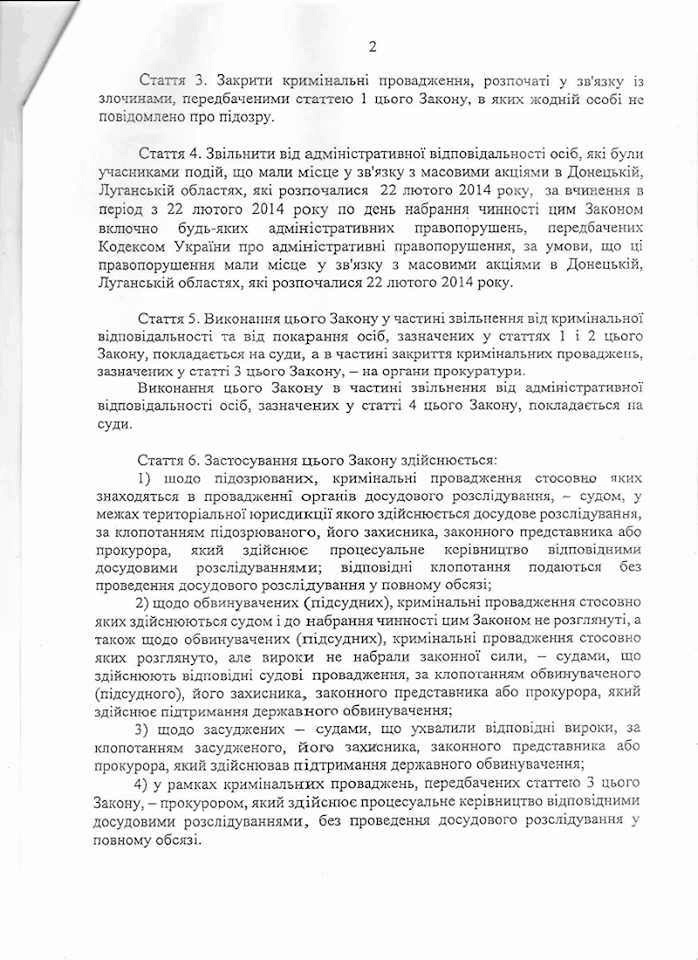 2

Стаття 3. Закрити кримінальні провадження, розпочаті у зв'язку із злочинами, передбаченими статтею 1 цього Закону, в яких жодній особі не повідомлено про підозру.

Стаття 4. Звільнити від адміністративної відповідальності осіб, які були учасниками подій, що мали місце у зв'язку з масовими акціями в Донецькій, Луганській областях, які розпочалися 22 лютого 2014 року, за вчинення в період з 22 лютого 2014 року по день набрання чинності цим Законом включно будь-яких адміністративних правопорушень, передбачених Кодексом України про адміністративні правопорушення, за умови, що ці правопорушення мали місце у зв'язку з масовими акціями в Донецькій, Луганській областях, які розпочалися 22 лютого 2014 року.

Стаття 5. Виконання цього Закону у частині звільнення від кримінальної відповідальності та від покарання осіб, зазначених у статтях 1 і 2 цього Закону, покладається на суди, а в частині закриття кримінальних проваджень, зазначених у статті 3 цього Закону, – на органи прокуратури.

Виконання цього Закону в частині звільнення від адміністративної відповідальності осіб, зазначених у статті 4 цього Закону, покладається на суди.

Стаття 6. Застосування цього Закону здійснюється:

1) щодо підозрюваних, кримінальні провадження стосовно яких знаходяться в провадженні органів досудового розслідування, – судом, у межах територіальної юрисдикції якого здійснюється досудове розслідування, за клопотанням підозрюваного, його захисника, законного представника або прокурора, який здійснює процесуальне керівництво відповідними досудовими розслідуваннями; відповідні клопотання подаються без проведення досудового розслідування у повному обсязі;

2) щодо обвинувачених (підсудних), кримінальні провадження стосовно яких здійснюються судом і до набрання чинності цим Законом не розглянуті, а також щодо обвинувачених (підсудних), кримінальні провадження стосовно яких розглянуто, але вироки не набрали законної сили, – судами, що здійснюють відповідні судові провадження, за клопотанням обвинуваченого (підсудного), його захисника, законного представника або прокурора, який здійснює підтримання державного обвинувачення;

3) щодо засуджених – судами, що ухвалили відповідні вироки, за клопотанням засудженого, його захисника, законного представника або прокурора, який здійснював підтримання державного обвинувачення;

4) у рамках кримінальних проваджень, передбачених статтею 3 цього Закону, – прокурором, який здійснює процесуальне керівництво відповідними досудовими розслідуваннями, без проведення досудового розслідування у повному обсязі.